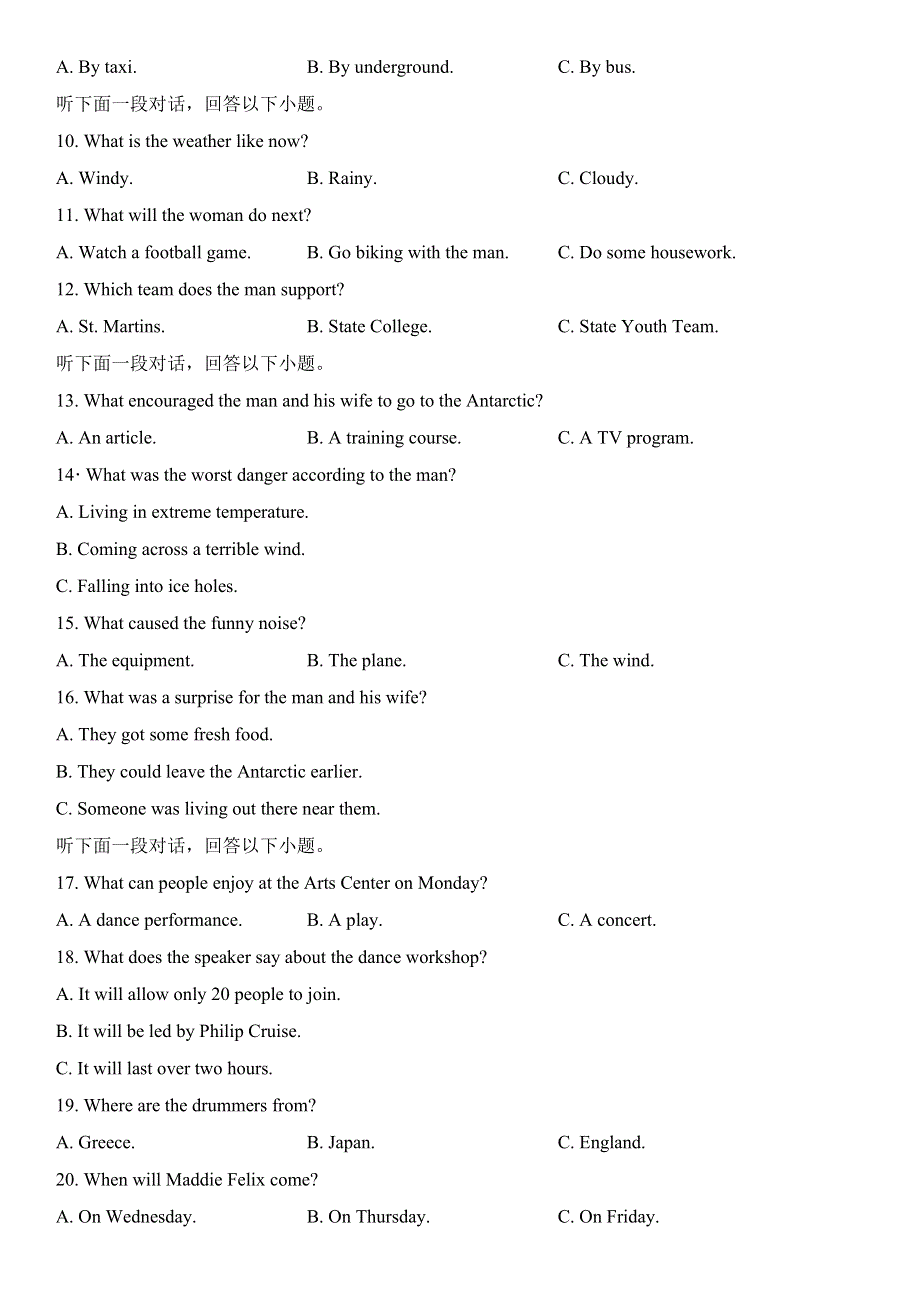 A. By taxi. B. By underground. C. By bus.

听下面一段对话，回答以下小题。

10. What is the weather like now?

A. Windy. B. Rainy. C. Cloudy.

11. What will the woman do next?

A. Watch a football game. B. Go biking with the man. C. Do some housework.

12. Which team does the man support?

A. St. Martins. B. State College. C. State Youth Team.

听下面一段对话，回答以下小题。

13. What encouraged the man and his wife to go to the Antarctic?

A. An article. B. A training course. C. A TV program.

14· What was the worst danger according to the man?

A. Living in extreme temperature.

B. Coming across a terrible wind.

C. Falling into ice holes.

15. What caused the funny noise?

A. The equipment. B. The plane. C. The wind.

16. What was a surprise for the man and his wife?

A. They got some fresh food.

B. They could leave the Antarctic earlier.

C. Someone was living out there near them.

听下面一段对话，回答以下小题。

17. What can people enjoy at the Arts Center on Monday?

A. A dance performance. B. A play. C. A concert.

18. What does the speaker say about the dance workshop?

A. It will allow only 20 people to join.

B. It will be led by Philip Cruise.

C. It will last over two hours.

19. Where are the drummers from?

A. Greece. B. Japan. C. England.

20. When will Maddie Felix come?

A. On Wednesday. B. On Thursday. C. On Friday.